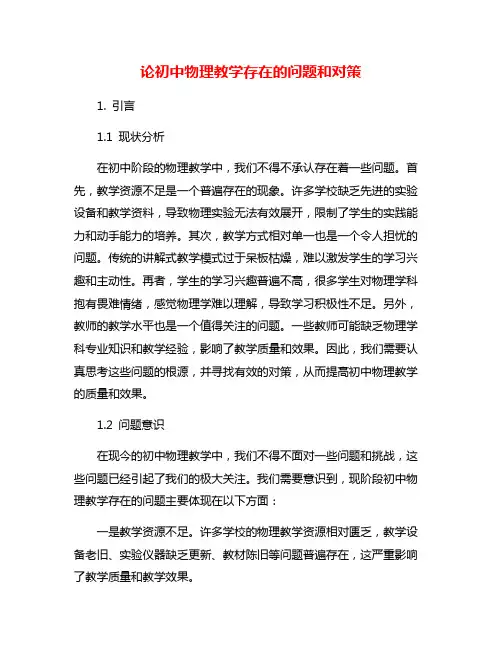 论初中物理教学存在的问题和对策

1. 引言

1.1 现状分析

在初中阶段的物理教学中，我们不得不承认存在着一些问题。首先，教学资源不足是一个普遍存在的现象。许多学校缺乏先进的实验设备和教学资料，导致物理实验无法有效展开，限制了学生的实践能力和动手能力的培养。其次，教学方式相对单一也是一个令人担忧的问题。传统的讲解式教学模式过于呆板枯燥，难以激发学生的学习兴趣和主动性。再者，学生的学习兴趣普遍不高，很多学生对物理学科抱有畏难情绪，感觉物理学难以理解，导致学习积极性不足。另外，教师的教学水平也是一个值得关注的问题。一些教师可能缺乏物理学科专业知识和教学经验，影响了教学质量和效果。因此，我们需要认真思考这些问题的根源，并寻找有效的对策，从而提高初中物理教学的质量和效果。

1.2 问题意识

在现今的初中物理教学中，我们不得不面对一些问题和挑战，这些问题已经引起了我们的极大关注。我们需要意识到，现阶段初中物理教学存在的问题主要体现在以下方面：

一是教学资源不足。许多学校的物理教学资源相对匮乏，教学设备老旧、实验仪器缺乏更新、教材陈旧等问题普遍存在，这严重影响了教学质量和教学效果。